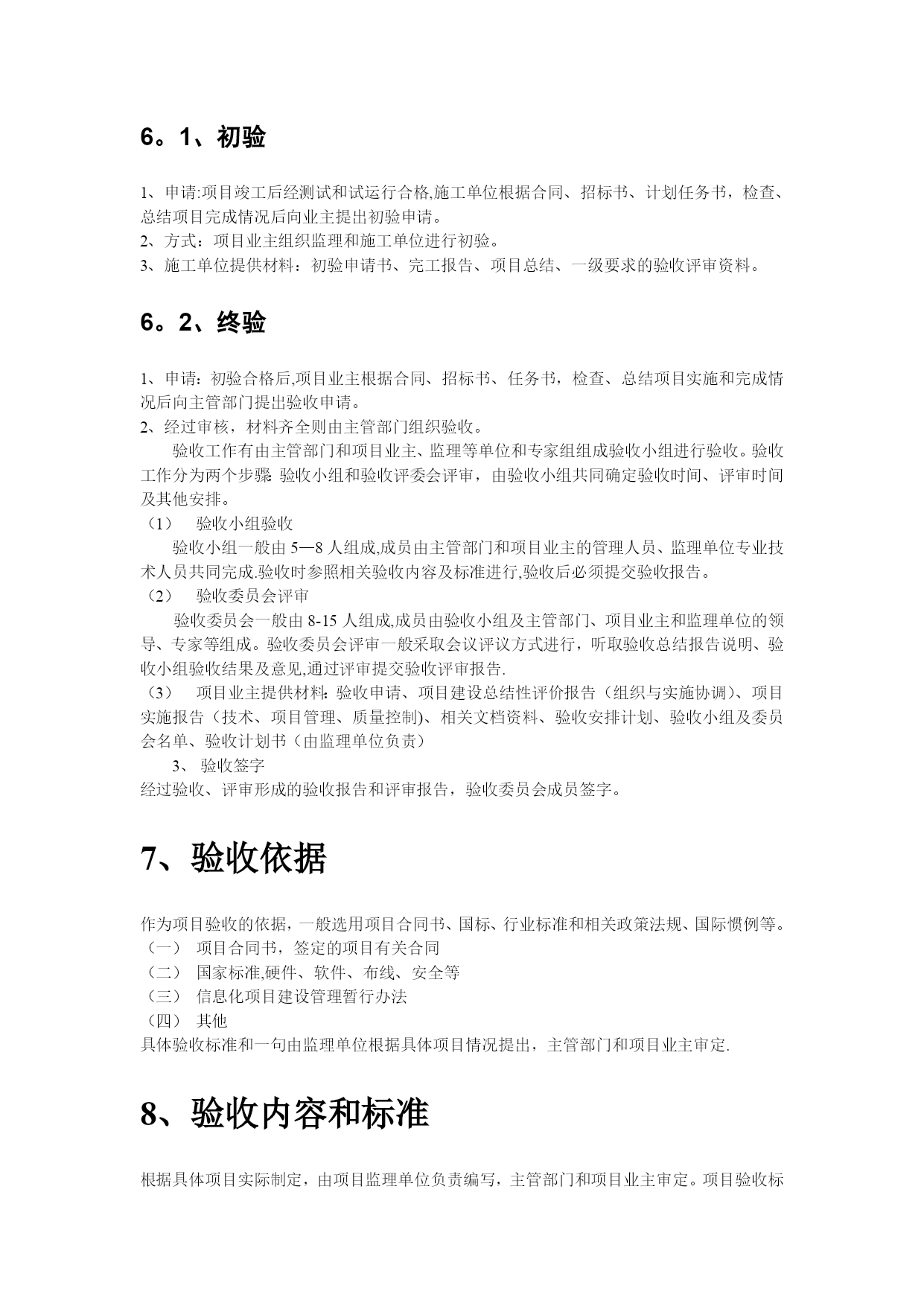 6。1、初验

1、申请:项目竣工后经测试和试运行合格,施工单位根据合同、招标书、计划任务书，检查、总结项目完成情况后向业主提出初验申请。
2、方式：项目业主组织监理和施工单位进行初验。
3、施工单位提供材料：初验申请书、完工报告、项目总结、一级要求的验收评审资料。

6。2、终验

1、申请：初验合格后,项目业主根据合同、招标书、任务书，检查、总结项目实施和完成情况后向主管部门提出验收申请。
2、经过审核，材料齐全则由主管部门组织验收。

验收工作有由主管部门和项目业主、监理等单位和专家组组成验收小组进行验收。验收工作分为两个步骤: 验收小组和验收评委会评审，由验收小组共同确定验收时间、评审时间及其他安排。

（1） 验收小组验收
验收小组一般由 5—8 人组成,成员由主管部门和项目业主的管理人员、监理单位专业技术人员共同完成.验收时参照相关验收内容及标准进行,验收后必须提交验收报告。

（2） 验收委员会评审
验收委员会一般由 8-15 人组成,成员由验收小组及主管部门、项目业主和监理单位的领导、专家等组成。验收委员会评审一般采取会议评议方式进行，听取验收总结报告说明、验收小组验收结果及意见,通过评审提交验收评审报告.

（3） 项目业主提供材料: 验收申请、项目建设总结性评价报告（组织与实施协调）、项目实施报告（技术、项目管理、质量控制)、相关文档资料、验收安排计划、验收小组及委员会名单、验收计划书（由监理单位负责）

3、 验收签字
经过验收、评审形成的验收报告和评审报告，验收委员会成员签字。

7、验收依据

作为项目验收的依据，一般选用项目合同书、国标、行业标准和相关政策法规、国际惯例等。
（一） 项目合同书，签定的项目有关合同
（二） 国家标准,硬件、软件、布线、安全等
（三） 信息化项目建设管理暂行办法
（四） 其他
具体验收标准和一句由监理单位根据具体项目情况提出，主管部门和项目业主审定.

8、验收内容和标准

根据具体项目实际制定，由项目监理单位负责编写，主管部门和项目业主审定。项目验收标